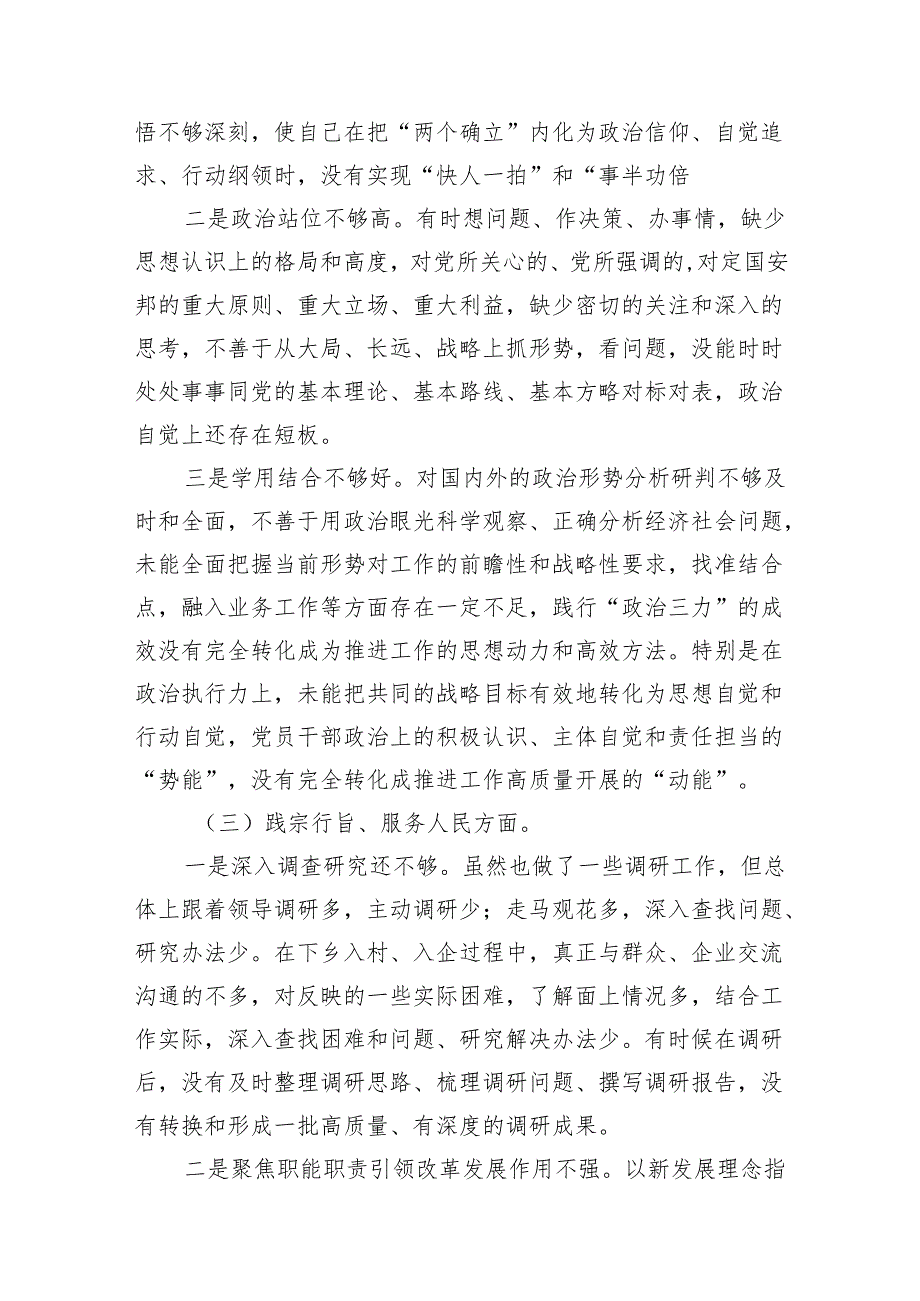 悟不够深刻，使自己在把“两个确立”内化为政治信仰、自觉追求、行动纲领时，没有实现“快人一拍”和“事半功倍

二是政治站位不够高。有时想问题、作决策、办事情，缺少思想认识上的格局和高度，对党所关心的、党所强调的,对定国安邦的重大原则、重大立场、重大利益，缺少密切的关注和深入的思考，不善于从大局、长远、战略上抓形势，看问题，没能时时处处事事同党的基本理论、基本路线、基本方略对标对表，政治自觉上还存在短板。

三是学用结合不够好。对国内外的政治形势分析研判不够及时和全面，不善于用政治眼光科学观察、正确分析经济社会问题，未能全面把握当前形势对工作的前瞻性和战略性要求，找准结合点，融入业务工作等方面存在一定不足，践行“政治三力”的成效没有完全转化成为推进工作的思想动力和高效方法。特别是在政治执行力上，未能把共同的战略目标有效地转化为思想自觉和行动自觉，党员干部政治上的积极认识、主体自觉和责任担当的“势能”，没有完全转化成推进工作高质量开展的“动能”。

（三）践宗行旨、服务人民方面。

一是深入调查研究还不够。虽然也做了一些调研工作，但总体上跟着领导调研多，主动调研少；走马观花多，深入查找问题、研究办法少。在下乡入村、入企过程中，真正与群众、企业交流沟通的不多，对反映的一些实际困难，了解面上情况多，结合工作实际，深入查找困难和问题、研究解决办法少。有时候在调研后，没有及时整理调研思路、梳理调研问题、撰写调研报告，没有转换和形成一批高质量、有深度的调研成果。

二是聚焦职能职责引领改革发展作用不强。以新发展理念指